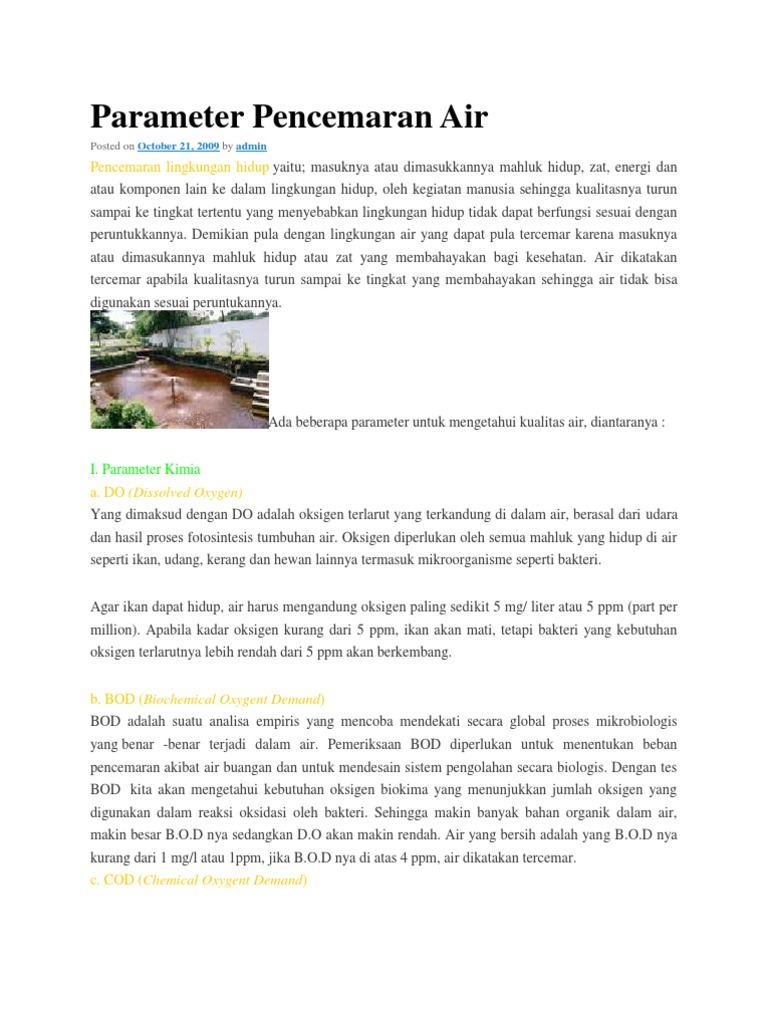 Parameter Pencemaran Air

Posted on October 21, 2009 by admin

Pencemaran lingkungan hidup yaitu; masuknya atau dimasukkannya mahluk hidup, zat, energi dan atau komponen lain ke dalam lingkungan hidup, oleh kegiatan manusia sehingga kualitasnya turun sampai ke tingkat tertentu yang menyebabkan lingkungan hidup tidak dapat berfungsi sesuai dengan peruntukkannya. Demikian pula dengan lingkungan air yang dapat pula tercemar karena masuknya atau dimasukannya mahluk hidup atau zat yang membahayakan bagi kesehatan. Air dikatakan tercemar apabila kualitasnya turun sampai ke tingkat yang membahayakan sehingga air tidak bisa digunakan sesuai peruntukannya.

Ada beberapa parameter untuk mengetahui kualitas air, diantaranya :

I. Parameter Kimia

a. DO (Dissolved Oxygen)

Yang dimaksud dengan DO adalah oksigen terlarut yang terkandung di dalam air, berasal dari udara dan hasil proses fotosintesis tumbuhan air. Oksigen diperlukan oleh semua mahluk yang hidup di air seperti ikan, udang, kerang dan hewan lainnya termasuk mikroorganisme seperti bakteri.

Agar ikan dapat hidup, air harus mengandung oksigen paling sedikit 5 mg/ liter atau 5 ppm (part per million). Apabila kadar oksigen kurang dari 5 ppm, ikan akan mati, tetapi bakteri yang kebutuhan oksigen terlarutnya lebih rendah dari 5 ppm akan berkembang.

b. BOD (Biochemical Oxygent Demand)

BOD adalah suatu analisa empiris yang mencoba mendekati secara global proses mikrobiologis yang benar -benar terjadi dalam air. Pemeriksaan BOD diperlukan untuk menentukan beban pencemaran akibat air buangan dan untuk mendesain sistem pengolahan secara biologis. Dengan tes BOD kita akan mengetahui kebutuhan oksigen biokima yang menunjukkan jumlah oksigen yang digunakan dalam reaksi oksidasi oleh bakteri. Sehingga makin banyak bahan organik dalam air, makin besar B.O.D nya sedangkan D.O akan makin rendah. Air yang bersih adalah yang B.O.D nya kurang dari 1 mg/l atau 1ppm, jika B.O.D nya di atas 4 ppm, air dikatakan tercemar.

c. COD (Chemical Oxygent Demand)